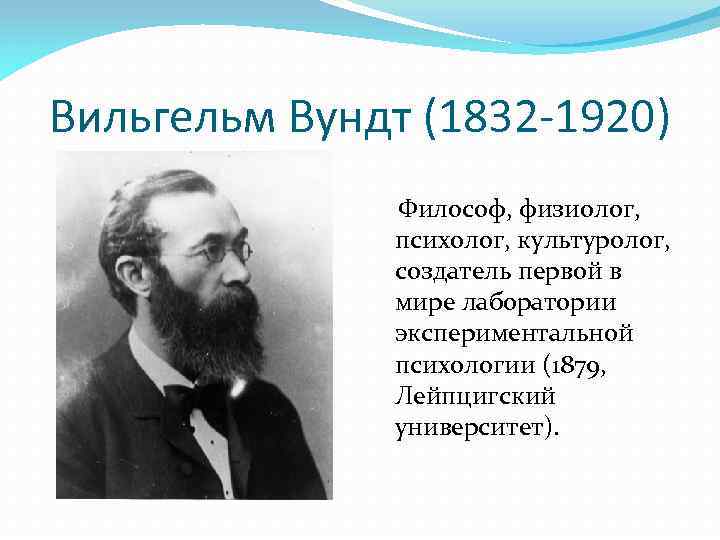 Вильгельм Вундт (1832-1920)

Философ, физиолог, психолог, культуролог, создатель первой в мире лаборатории экспериментальной психологии (1879, Лейпцигский университет).